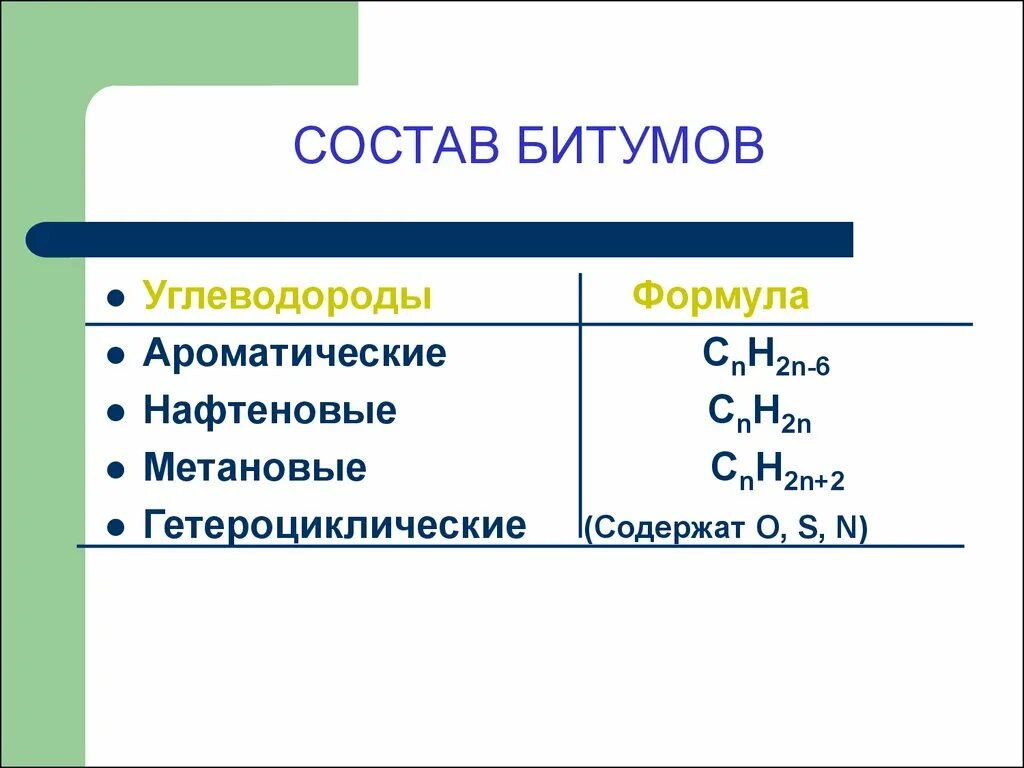 СОСТАВ БИТУМОВ

| Углеводороды | Формула |
|---|---|
| Ароматические | $C_nH_{2n-6}$ |
| Нафтеновые | $C_nH_{2n}$ |
| Метановые | $C_nH_{2n+2}$ |
| Гетероциклические | (Содержат O, S, N) |